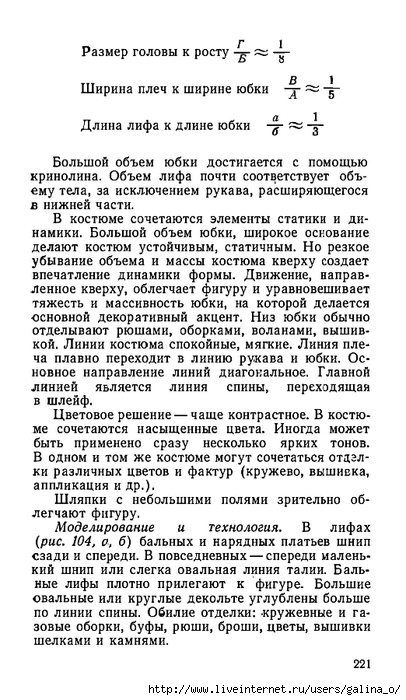 Размер головы к росту $\frac{Г}{Б} \approx \frac{1}{8}$

Ширина плеч к ширине юбки $\frac{В}{А} \approx \frac{1}{5}$

Длина лифа к длине юбки $\frac{а}{б} \approx \frac{1}{3}$

Большой объем юбки достигается с помощью кринолина. Объем лифа почти соответствует объему тела, за исключением рукава, расширяющегося в нижней части.

В костюме сочетаются элементы статики и динамики. Большой объем юбки, широкое основание делают костюм устойчивым, статичным. Но резкое убывание объема и массы костюма кверху создает впечатление динамики формы. Движение, направленное кверху, облегчает фигуру и уравновешивает тяжесть и массивность юбки, на которой делается основной декоративный акцент. Низ юбки обычно отделывают рюшами, оборками, воланами, вышивкой. Линии костюма спокойные, мягкие. Линия плеча плавно переходит в линию рукава и юбки. Основное направление линий диагональное. Главной линией является линия спины, переходящая в шлейф.

Цветовое решение — чаще контрастное. В костюме сочетаются насыщенные цвета. Иногда может быть применено сразу несколько ярких тонов. В одном и том же костюме могут сочетаться отделки различных цветов и фактур (кружево, вышивка, аппликация и др.).

Шляпки с небольшими полями зрительно облегчают фигуру.

Моделирование и технология. В лифах (рис. 104, а, б) бальных и нарядных платьев шнип сзади и спереди. В повседневных — спереди маленький шнип или слегка овальная линия талии. Бальные лифы плотно прилегают к фигуре. Большие овальные или круглые декольте углублены больше по линии спины. Обилие отделки: кружевные и газовые оборки, буфы, рюши, броши, цветы, вышивки шелками и камнями.

221

http://www.liveinternet.ru/users/galina_o/